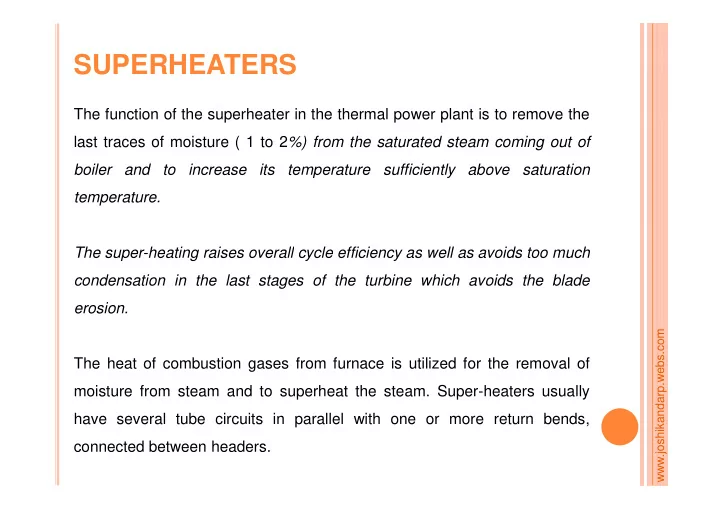 SUPERHEATERS

The function of the superheater in the thermal power plant is to remove the last traces of moisture ( 1 to 2%) from the saturated steam coming out of boiler and to increase its temperature sufficiently above saturation temperature.

The super-heating raises overall cycle efficiency as well as avoids too much condensation in the last stages of the turbine which avoids the blade erosion.

The heat of combustion gases from furnace is utilized for the removal of moisture from steam and to superheat the steam. Super-heaters usually have several tube circuits in parallel with one or more return bends, connected between headers.

www.joshikandarp.webs.com